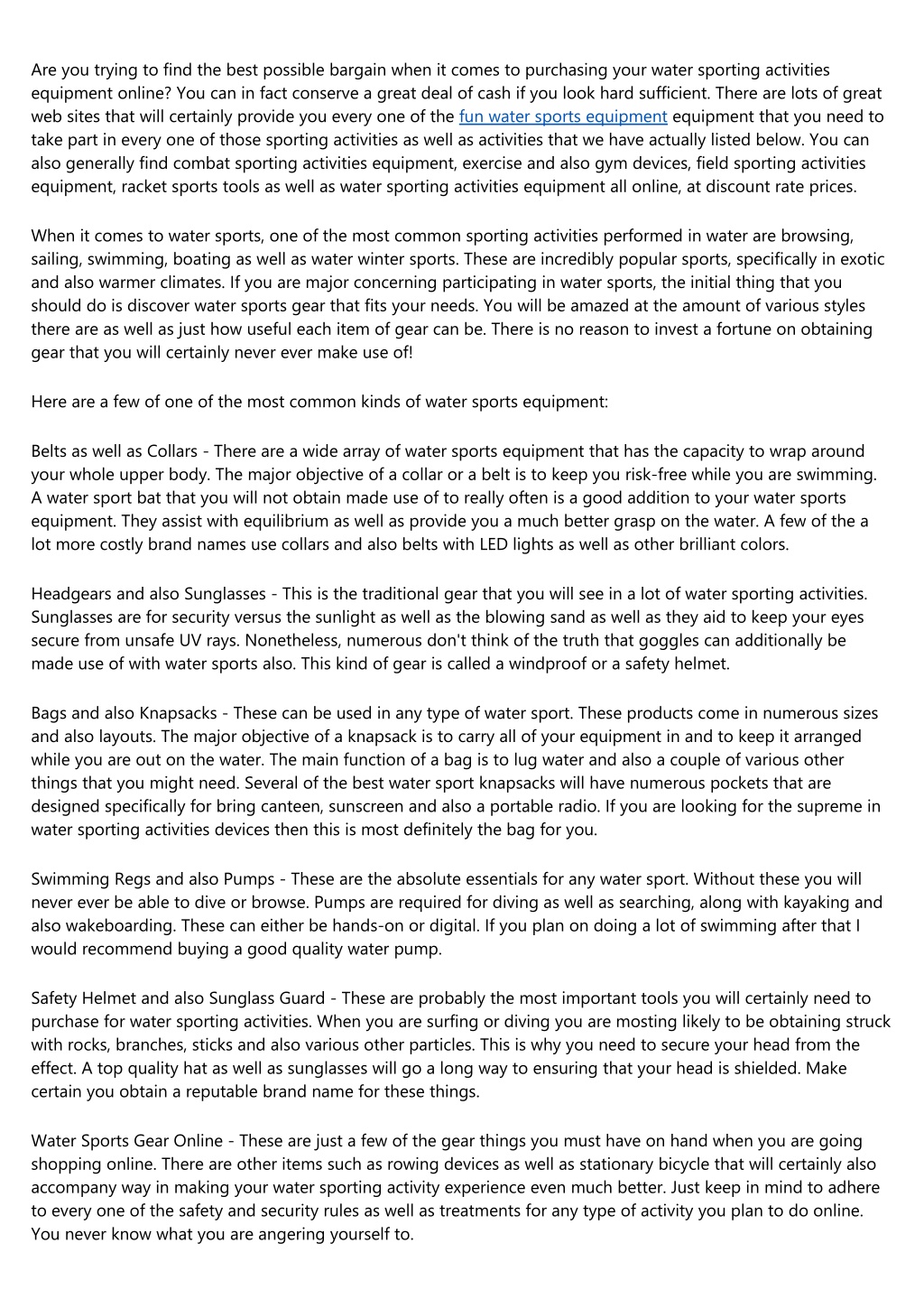 Are you trying to find the best possible bargain when it comes to purchasing your water sporting activities equipment online? You can in fact conserve a great deal of cash if you look hard sufficient. There are lots of great web sites that will certainly provide you every one of the fun water sports equipment equipment that you need to take part in every one of those sporting activities as well as activities that we have actually listed below. You can also generally find combat sporting activities equipment, exercise and also gym devices, field sporting activities equipment, racket sports tools as well as water sporting activities equipment all online, at discount rate prices.

When it comes to water sports, one of the most common sporting activities performed in water are browsing, sailing, swimming, boating as well as water winter sports. These are incredibly popular sports, specifically in exotic and also warmer climates. If you are major concerning participating in water sports, the initial thing that you should do is discover water sports gear that fits your needs. You will be amazed at the amount of various styles there are as well as just how useful each item of gear can be. There is no reason to invest a fortune on obtaining gear that you will certainly never ever make use of!

Here are a few of one of the most common kinds of water sports equipment:

Belts as well as Collars - There are a wide array of water sports equipment that has the capacity to wrap around your whole upper body. The major objective of a collar or a belt is to keep you risk-free while you are swimming. A water sport bat that you will not obtain made use of to really often is a good addition to your water sports equipment. They assist with equilibrium as well as provide you a much better grasp on the water. A few of the a lot more costly brand names use collars and also belts with LED lights as well as other brilliant colors.

Headgears and also Sunglasses - This is the traditional gear that you will see in a lot of water sporting activities. Sunglasses are for security versus the sunlight as well as the blowing sand as well as they aid to keep your eyes secure from unsafe UV rays. Nonetheless, numerous don't think of the truth that goggles can additionally be made use of with water sports also. This kind of gear is called a windproof or a safety helmet.

Bags and also Knapsacks - These can be used in any type of water sport. These products come in numerous sizes and also layouts. The major objective of a knapsack is to carry all of your equipment in and to keep it arranged while you are out on the water. The main function of a bag is to lug water and also a couple of various other things that you might need. Several of the best water sport knapsacks will have numerous pockets that are designed specifically for bring canteen, sunscreen and also a portable radio. If you are looking for the supreme in water sporting activities devices then this is most definitely the bag for you.

Swimming Regs and also Pumps - These are the absolute essentials for any water sport. Without these you will never ever be able to dive or browse. Pumps are required for diving as well as searching, along with kayaking and also wakeboarding. These can either be hands-on or digital. If you plan on doing a lot of swimming after that I would recommend buying a good quality water pump.

Safety Helmet and also Sunglass Guard - These are probably the most important tools you will certainly need to purchase for water sporting activities. When you are surfing or diving you are mosting likely to be obtaining struck with rocks, branches, sticks and also various other particles. This is why you need to secure your head from the effect. A top quality hat as well as sunglasses will go a long way to ensuring that your head is shielded. Make certain you obtain a reputable brand name for these things.

Water Sports Gear Online - These are just a few of the gear things you must have on hand when you are going shopping online. There are other items such as rowing devices as well as stationary bicycle that will certainly also accompany way in making your water sporting activity experience even much better. Just keep in mind to adhere to every one of the safety and security rules as well as treatments for any type of activity you plan to do online. You never know what you are angering yourself to.